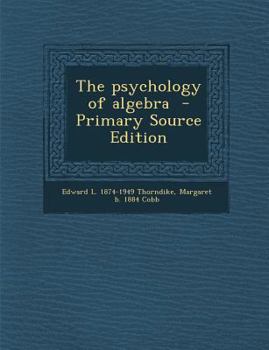 The psychology of algebra - Primary Source Edition

Edward L. 1874-1949 Thorndike, Margaret b. 1884 Cobb